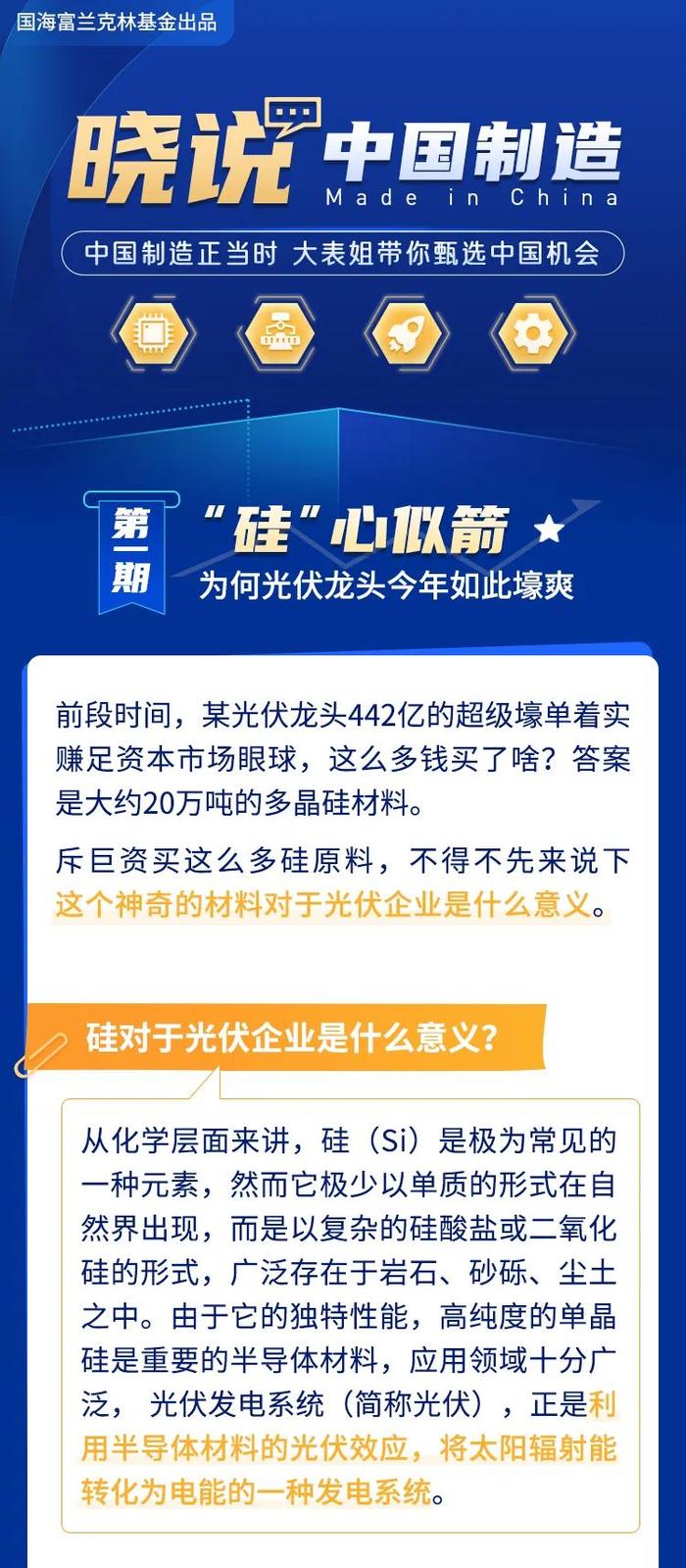 国海富兰克林基金出品

晓说 中国制造
Made in China

中国制造正当时 大表姐带你甄选中国机会

第一期
“硅”心似箭
为何光伏龙头今年如此壕爽

前段时间，某光伏龙头442亿的超级壕单着实赚足资本市场眼球，这么多钱买了啥？答案是大约20万吨的多晶硅材料。

斥巨资买这么多硅原料，不得不先来说下这个神奇的材料对于光伏企业是什么意义。

硅对于光伏企业是什么意义？

从化学层面来讲，硅（Si）是极为常见的一种元素，然而它极少以单质的形式在自然界出现，而是以复杂的硅酸盐或二氧化硅的形式，广泛存在于岩石、砂砾、尘土之中。由于它的独特性能，高纯度的单晶硅是重要的半导体材料，应用领域十分广泛， 光伏发电系统（简称光伏），正是利用半导体材料的光伏效应，将太阳辐射能转化为电能的一种发电系统。